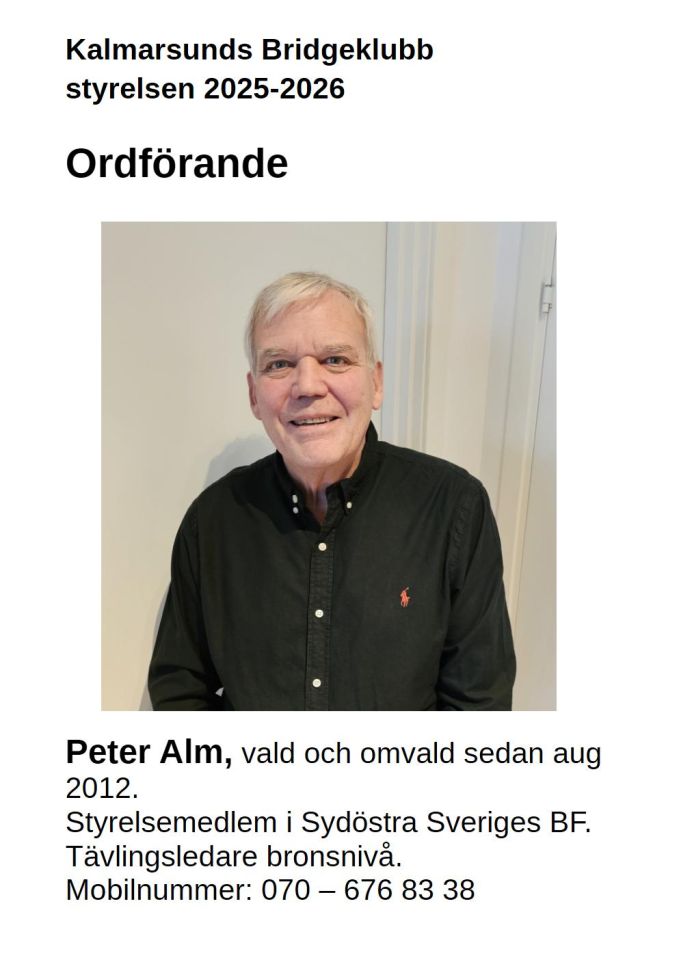 Kalmarsunds Bridgeklubb
styrelsen 2025-2026

Ordförande

Peter Alm, vald och omvald sedan aug 2012.
Styrelsemedlem i Sydöstra Sveriges BF.
Tävlingsledare bronsnivå.
Mobilnummer: 070 – 676 83 38